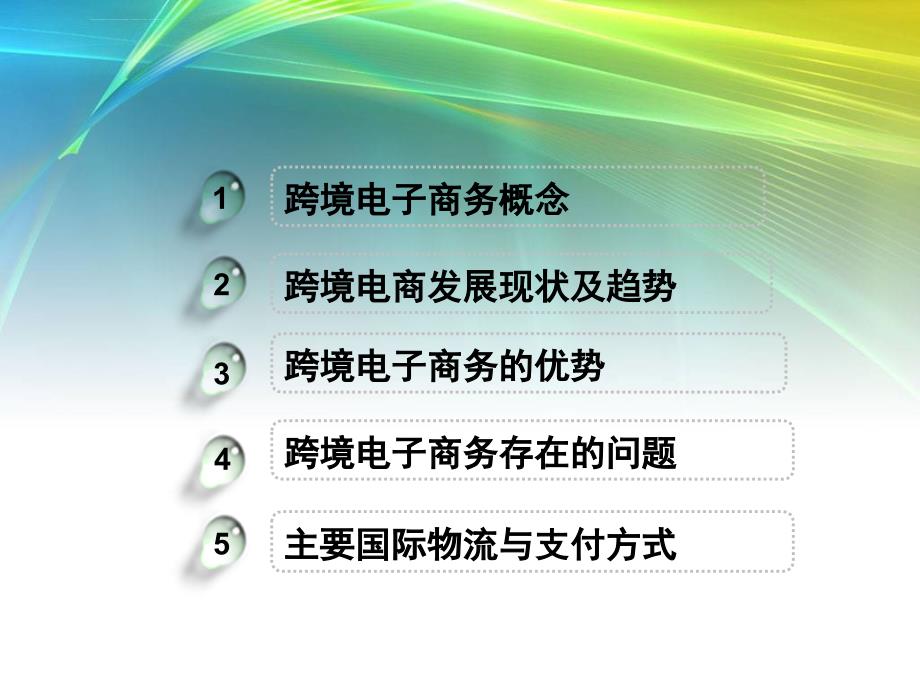 1 跨境电子商务概念

2 跨境电商发展现状及趋势

3 跨境电子商务的优势

4 跨境电子商务存在的问题

5 主要国际物流与支付方式